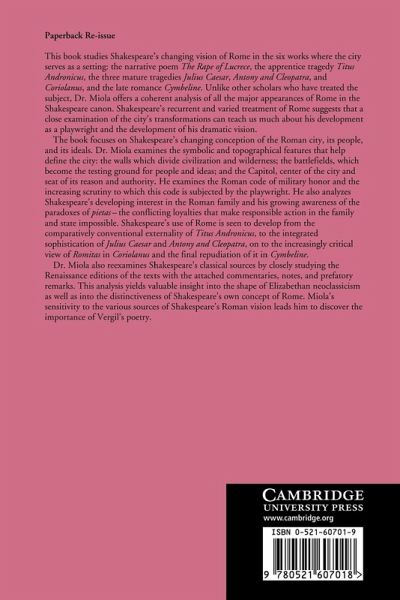 Paperback Re-issue

This book studies Shakespeare's changing vision of Rome in the six works where the city serves as a setting: the narrative poem The Rape of Lucrece, the apprentice tragedy Titus Andronicus, the three mature tragedies Julius Caesar, Antony and Cleopatra, and Coriolanus, and the late romance Cymbeline. Unlike other scholars who have treated the subject, Dr. Miola offers a coherent analysis of all the major appearances of Rome in the Shakespeare canon. Shakespeare's recurrent and varied treatment of Rome suggests that a close examination of the city's transformations can teach us much about his development as a playwright and the development of his dramatic vision.

The book focuses on Shakespeare's changing conception of the Roman city, its people, and its ideals. Dr. Miola examines the symbolic and topographical features that help define the city: the walls which divide civilization and wilderness; the battlefields, which become the testing ground for people and ideas; and the Capitol, center of the city and seat of its reason and authority. He examines the Roman code of military honor and the increasing scrutiny to which this code is subjected by the playwright. He also analyzes Shakespeare's developing interest in the Roman family and his growing awareness of the paradoxes of pietas – the conflicting loyalties that make responsible action in the family and state impossible. Shakespeare's use of Rome is seen to develop from the comparatively conventional externality of Titus Andronicus, to the integrated sophistication of Julius Caesar and Antony and Cleopatra, on to the increasingly critical view of Romitas in Coriolanus and the final repudiation of it in Cymbeline.

Dr. Miola also reexamines Shakespeare's classical sources by closely studying the Renaissance editions of the texts with the attached commentaries, notes, and prefatory remarks. This analysis yields valuable insight into the shape of Elizabethan neoclassicism as well as into the distinctiveness of Shakespeare's own concept of Rome. Miola's sensitivity to the various sources of Shakespeare's Roman vision leads him to discover the importance of Vergil's poetry.

CAMBRIDGE
UNIVERSITY PRESS
www.cambridge.org

ISBN 0-521-60701-9

9 780521 607018 >